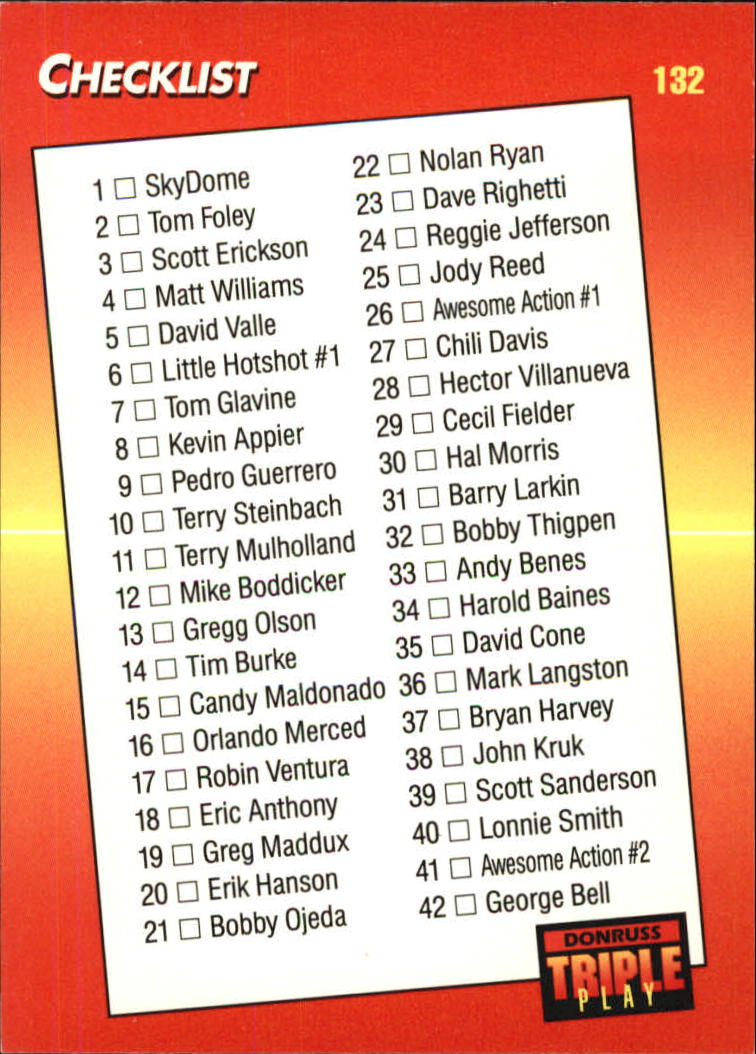 CHECKLIST

132

1 ☐ SkyDome
2 ☐ Tom Foley
3 ☐ Scott Erickson
4 ☐ Matt Williams
5 ☐ David Valle
6 ☐ Little Hotshot #1
7 ☐ Tom Glavine
8 ☐ Kevin Appier
9 ☐ Pedro Guerrero
10 ☐ Terry Steinbach
11 ☐ Terry Mulholland
12 ☐ Mike Boddicker
13 ☐ Gregg Olson
14 ☐ Tim Burke
15 ☐ Candy Maldonado
16 ☐ Orlando Merced
17 ☐ Robin Ventura
18 ☐ Eric Anthony
19 ☐ Greg Maddux
20 ☐ Erik Hanson
21 ☐ Bobby Ojeda

22 ☐ Nolan Ryan
23 ☐ Dave Righetti
24 ☐ Reggie Jefferson
25 ☐ Jody Reed
26 ☐ Awesome Action #1
27 ☐ Chili Davis
28 ☐ Hector Villanueva
29 ☐ Cecil Fielder
30 ☐ Hal Morris
31 ☐ Barry Larkin
32 ☐ Bobby Thigpen
33 ☐ Andy Benes
34 ☐ Harold Baines
35 ☐ David Cone
36 ☐ Mark Langston
37 ☐ Bryan Harvey
38 ☐ John Kruk
39 ☐ Scott Sanderson
40 ☐ Lonnie Smith
41 ☐ Awesome Action #2
42 ☐ George Bell

DONRUSS
TRIPLE
PLAY